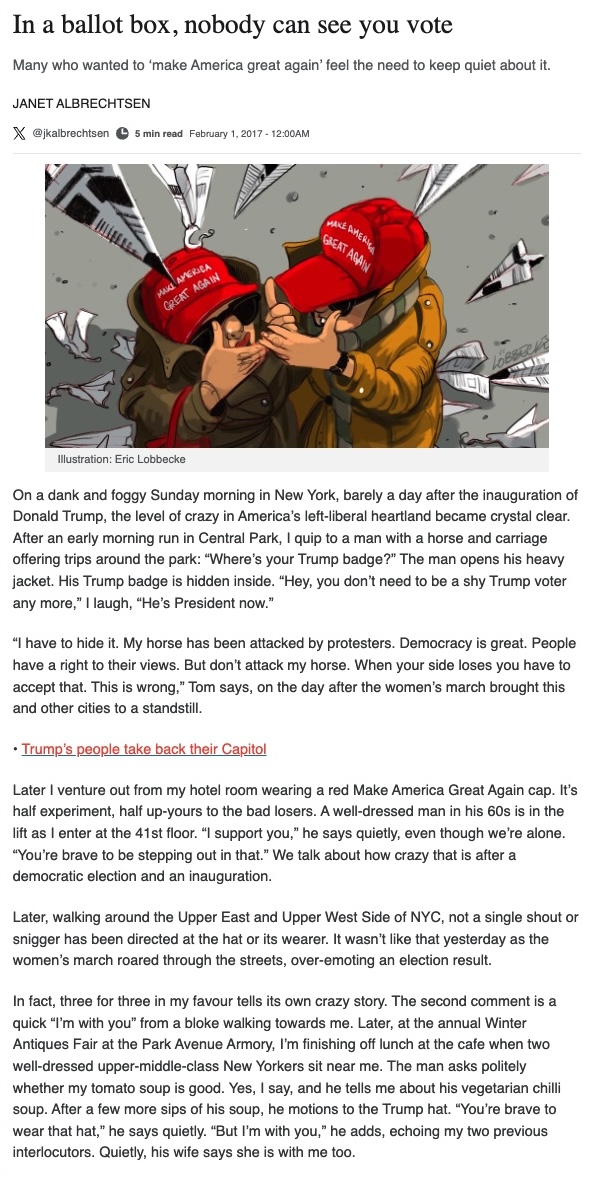 In a ballot box, nobody can see you vote

Many who wanted to 'make America great again' feel the need to keep quiet about it.

JANET ALBRECHTSEN

@jkalbrechtsen 5 min read February 1, 2017 - 12:00AM

MAKE AMERICA GREAT AGAIN

MAKE AMERICA GREAT AGAIN

LOBBECKE

Illustration: Eric Lobbecke

On a dank and foggy Sunday morning in New York, barely a day after the inauguration of Donald Trump, the level of crazy in America's left-liberal heartland became crystal clear. After an early morning run in Central Park, I quip to a man with a horse and carriage offering trips around the park: "Where's your Trump badge?" The man opens his heavy jacket. His Trump badge is hidden inside. "Hey, you don't need to be a shy Trump voter any more," I laugh, "He's President now."

"I have to hide it. My horse has been attacked by protesters. Democracy is great. People have a right to their views. But don't attack my horse. When your side loses you have to accept that. This is wrong," Tom says, on the day after the women's march brought this and other cities to a standstill.

• Trump's people take back their Capitol

Later I venture out from my hotel room wearing a red Make America Great Again cap. It's half experiment, half up-yours to the bad losers. A well-dressed man in his 60s is in the lift as I enter at the 41st floor. "I support you," he says quietly, even though we're alone. "You're brave to be stepping out in that." We talk about how crazy that is after a democratic election and an inauguration.

Later, walking around the Upper East and Upper West Side of NYC, not a single shout or snigger has been directed at the hat or its wearer. It wasn't like that yesterday as the women's march roared through the streets, over-emoting an election result.

In fact, three for three in my favour tells its own crazy story. The second comment is a quick "I'm with you" from a bloke walking towards me. Later, at the annual Winter Antiques Fair at the Park Avenue Armory, I'm finishing off lunch at the cafe when two well-dressed upper-middle-class New Yorkers sit near me. The man asks politely whether my tomato soup is good. Yes, I say, and he tells me about his vegetarian chilli soup. After a few more sips of his soup, he motions to the Trump hat. "You're brave to wear that hat," he says quietly. "But I'm with you," he adds, echoing my two previous interlocutors. Quietly, his wife says she is with me too.